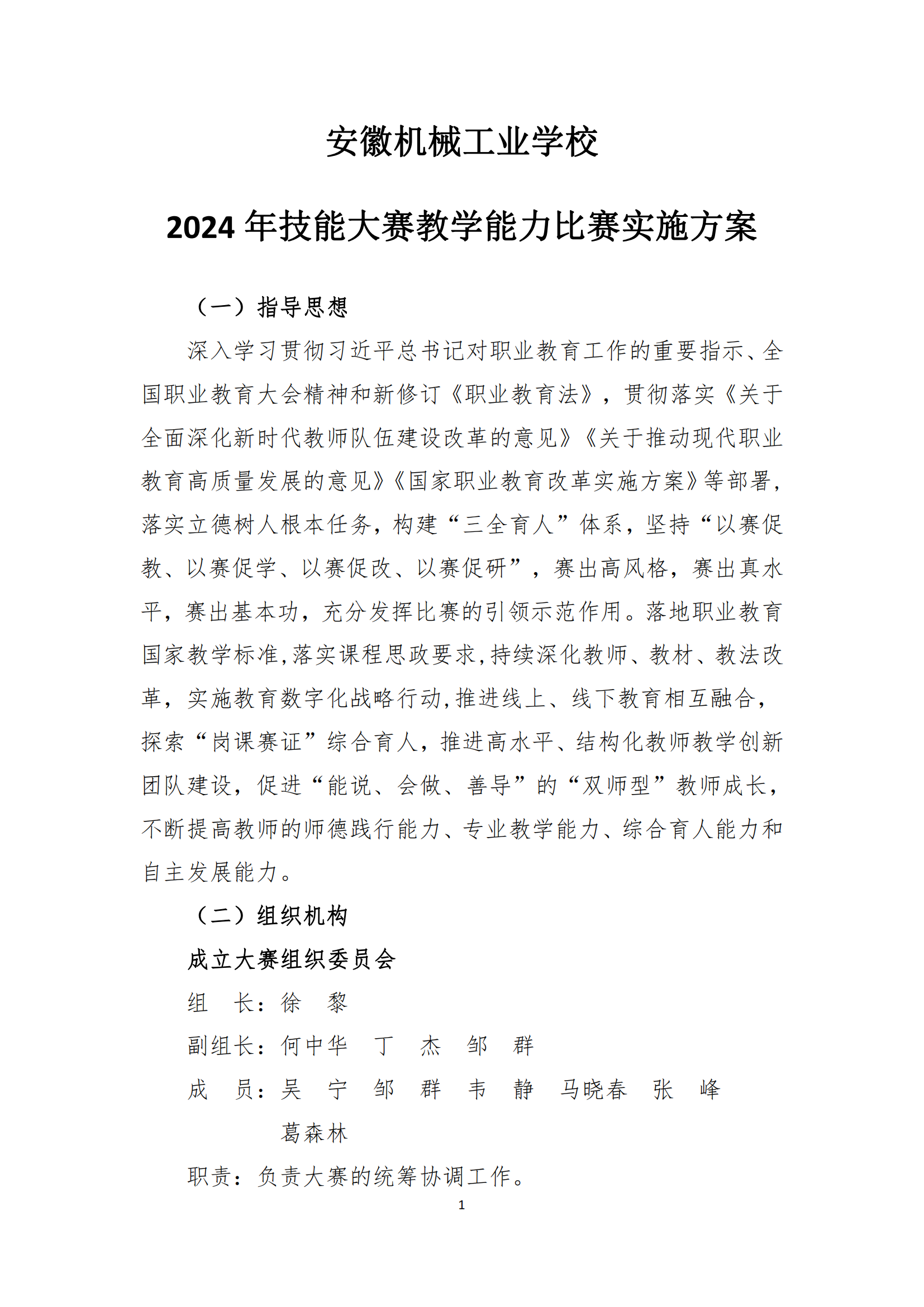 安徽机械工业学校

2024 年技能大赛教学能力比赛实施方案

（一）指导思想

深入学习贯彻习近平总书记对职业教育工作的重要指示、全国职业教育大会精神和新修订《职业教育法》，贯彻落实《关于全面深化新时代教师队伍建设改革的意见》《关于推动现代职业教育高质量发展的意见》《国家职业教育改革实施方案》等部署，落实立德树人根本任务，构建“三全育人”体系，坚持“以赛促教、以赛促学、以赛促改、以赛促研”，赛出高风格，赛出真水平，赛出基本功，充分发挥比赛的引领示范作用。落地职业教育国家教学标准，落实课程思政要求，持续深化教师、教材、教法改革，实施教育数字化战略行动，推进线上、线下教育相互融合，探索“岗课赛证”综合育人，推进高水平、结构化教师教学创新团队建设，促进“能说、会做、善导”的“双师型”教师成长，不断提高教师的师德践行能力、专业教学能力、综合育人能力和自主发展能力。

（二）组织机构

成立大赛组织委员会

组　长：徐　黎

副组长：何中华　丁　杰　邹　群

成　员：吴　宁　邹　群　韦　静　马晓春　张　峰　葛森林

职责：负责大赛的统筹协调工作。

1